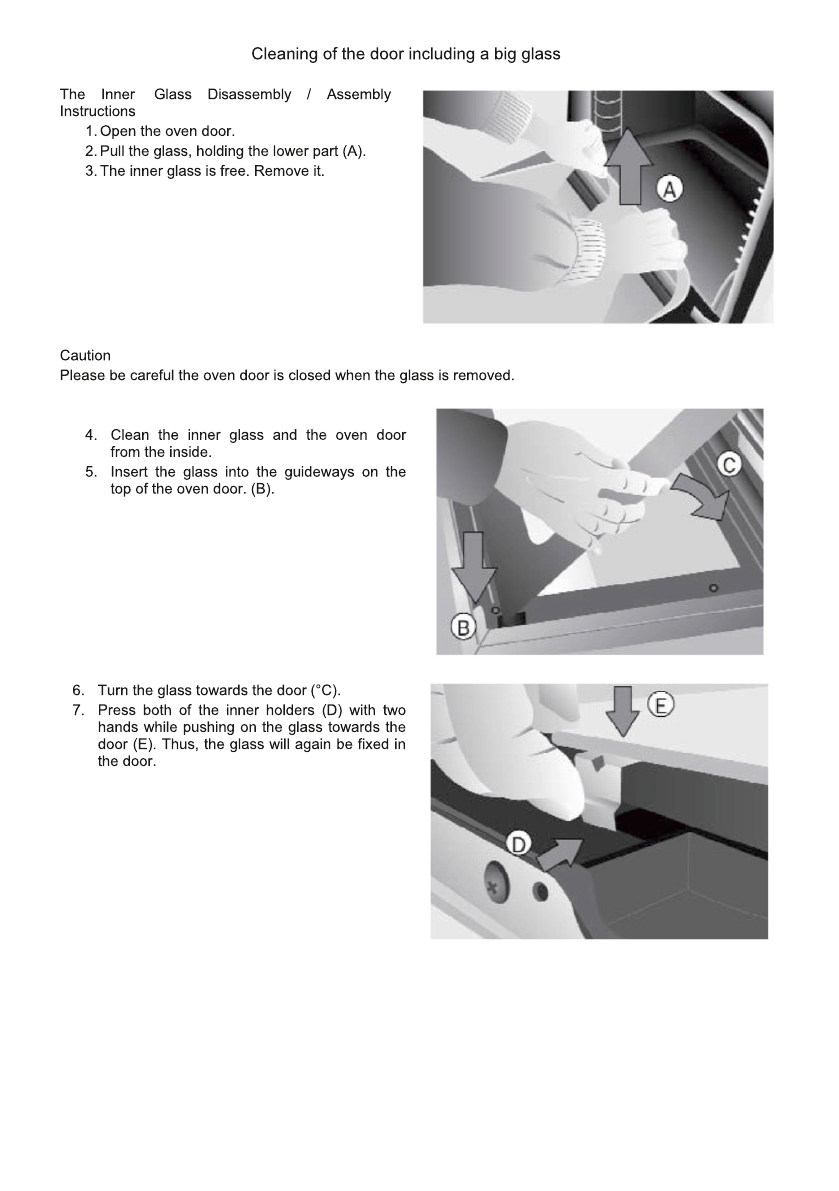 Cleaning of the door including a big glass

The Inner Glass Disassembly / Assembly Instructions

1. Open the oven door.
2. Pull the glass, holding the lower part (A).
3. The inner glass is free. Remove it.

A

Caution
Please be careful the oven door is closed when the glass is removed.

4. Clean the inner glass and the oven door from the inside.
5. Insert the glass into the guideways on the top of the oven door. (B).

C

B

6. Turn the glass towards the door (°C).
7. Press both of the inner holders (D) with two hands while pushing on the glass towards the door (E). Thus, the glass will again be fixed in the door.

E

D